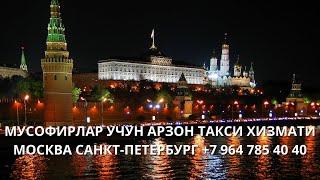 МУСОФИРЛАР УЧУН АРЗОН ТАКСИ ХИЗМАТИ
МОСКВА САНКТ-ПЕТЕРБУРГ +7 964 785 40 40